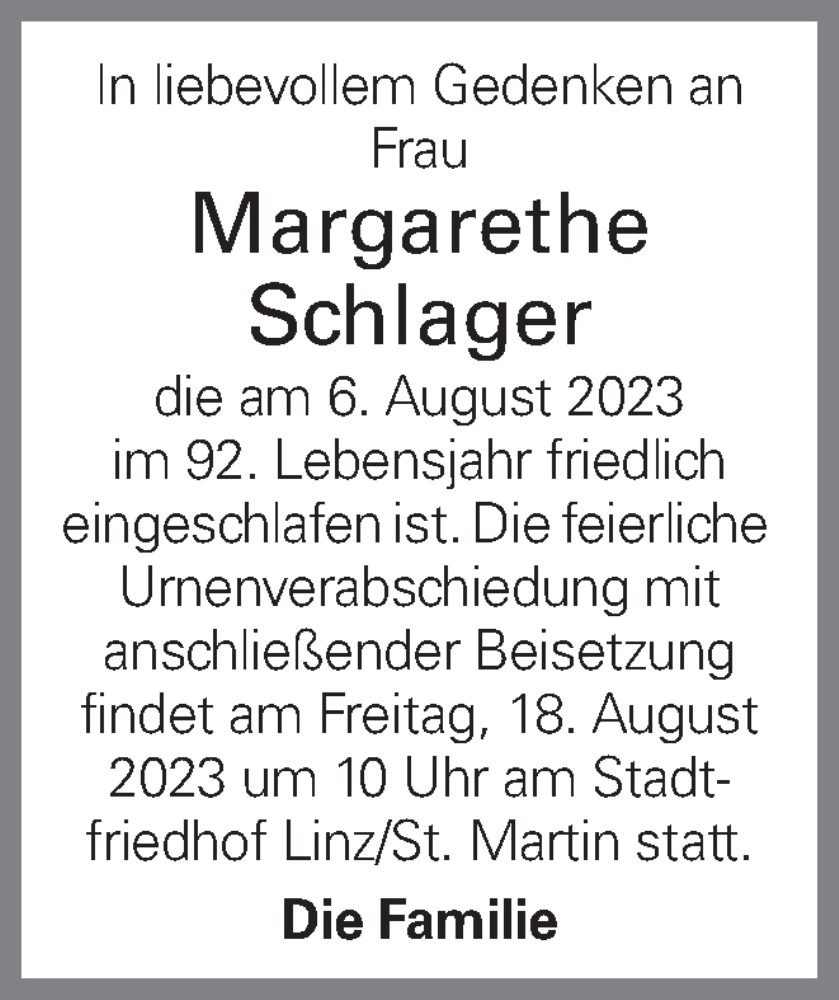 In liebevollem Gedenken an
Frau

Margarethe
Schlager

die am 6. August 2023 im 92. Lebensjahr friedlich eingeschlafen ist. Die feierliche Urnenverabschiedung mit anschließender Beisetzung findet am Freitag, 18. August 2023 um 10 Uhr am Stadtfriedhof Linz/St. Martin statt.

Die Familie